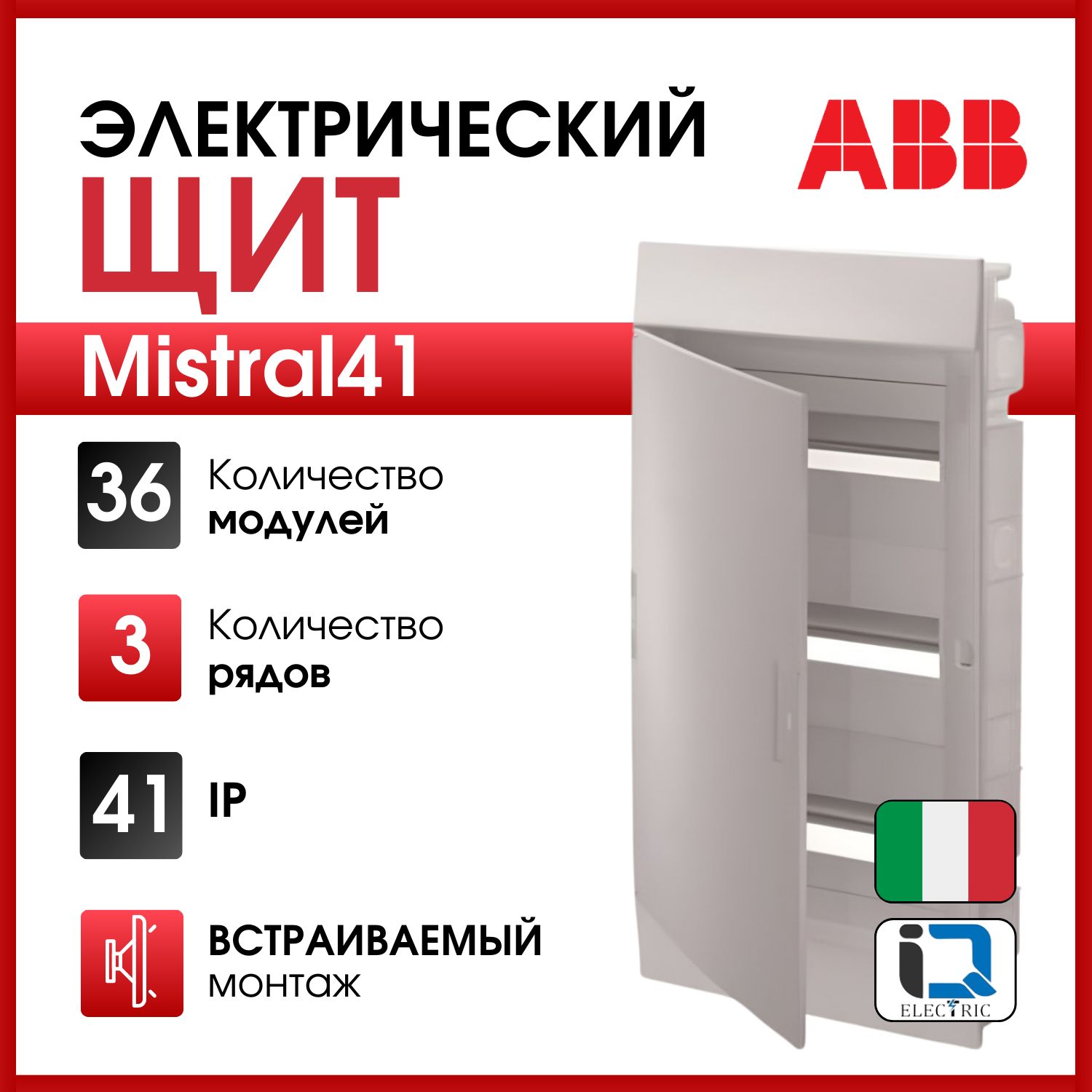 ЭЛЕКТРИЧЕСКИЙ
ЩИТ

ABB

Mistral41

36 Количество модулей

3 Количество рядов

41 IP

ВСТРАИВАЕМЫЙ монтаж

iQ
ELECTRIC